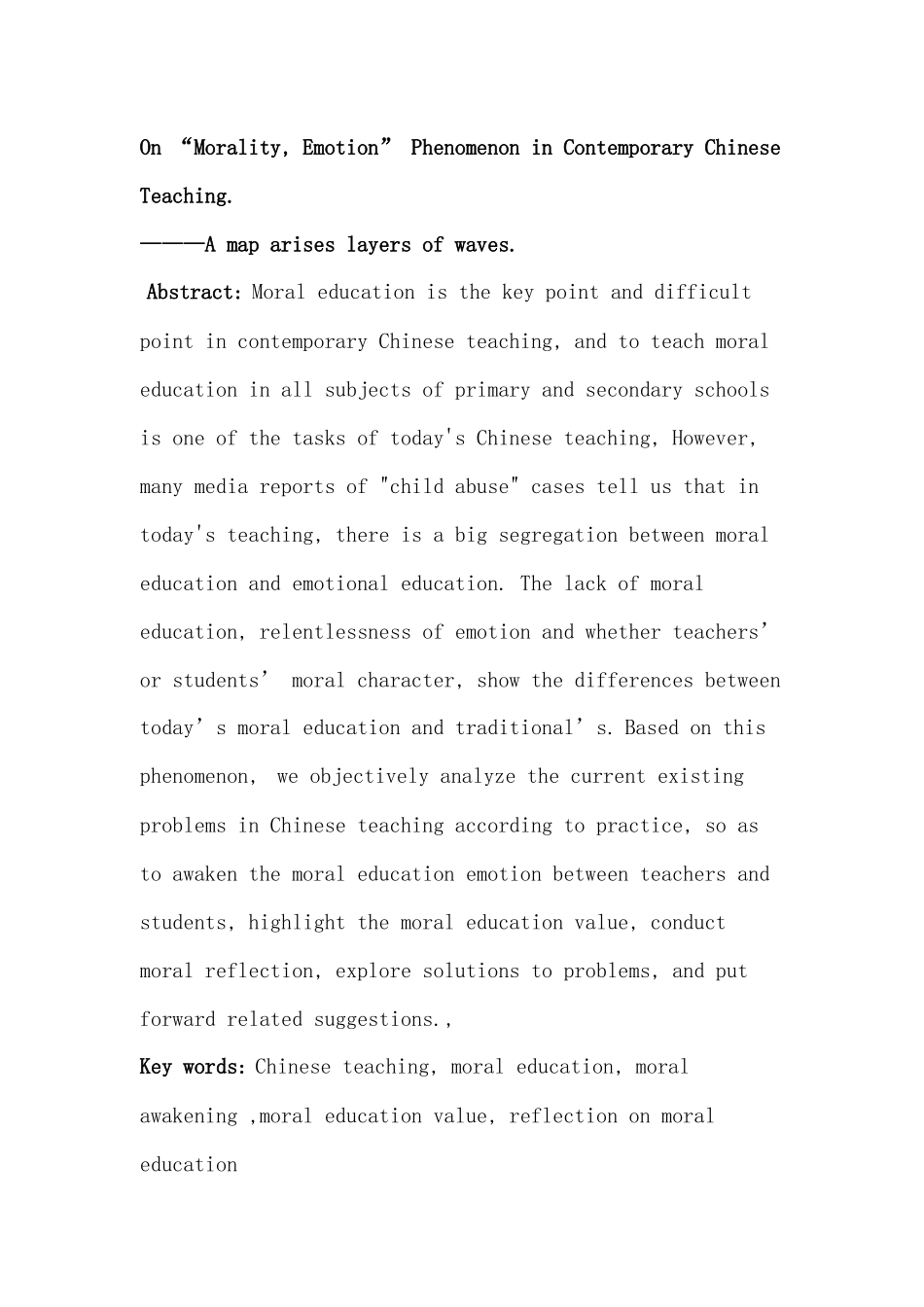 On “Morality, Emotion” Phenomenon in Contemporary Chinese Teaching.

————A map arises layers of waves.

Abstract: Moral education is the key point and difficult point in contemporary Chinese teaching, and to teach moral education in all subjects of primary and secondary schools is one of the tasks of today's Chinese teaching, However, many media reports of "child abuse" cases tell us that in today's teaching, there is a big segregation between moral education and emotional education. The lack of moral education, relentlessness of emotion and whether teachers’ or students’ moral character, show the differences between today’s moral education and traditional’s. Based on this phenomenon, we objectively analyze the current existing problems in Chinese teaching according to practice, so as to awaken the moral education emotion between teachers and students, highlight the moral education value, conduct moral reflection, explore solutions to problems, and put forward related suggestions.,

Key words: Chinese teaching, moral education, moral awakening ,moral education value, reflection on moral education